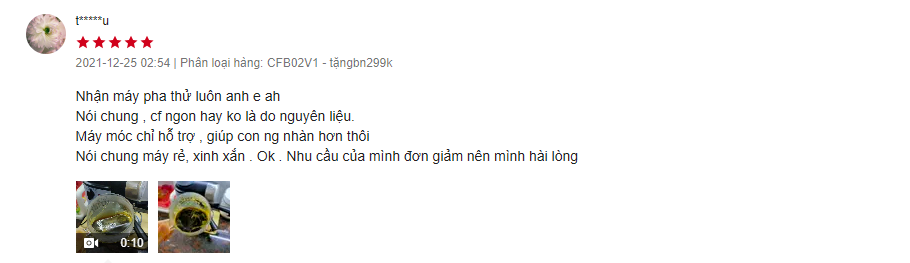 t*****u

2021-12-25 02:54 | Phân loại hàng: CFB02V1 - tăngbn299k

Nhận máy pha thử luôn anh e ah
Nói chung , cf ngon hay ko là do nguyên liệu.
Máy móc chỉ hỗ trợ , giúp con ng nhàn hơn thôi
Nói chung máy rẻ, xinh xắn . Ok . Nhu cầu của mình đơn giảm nên mình hài lòng

0:10